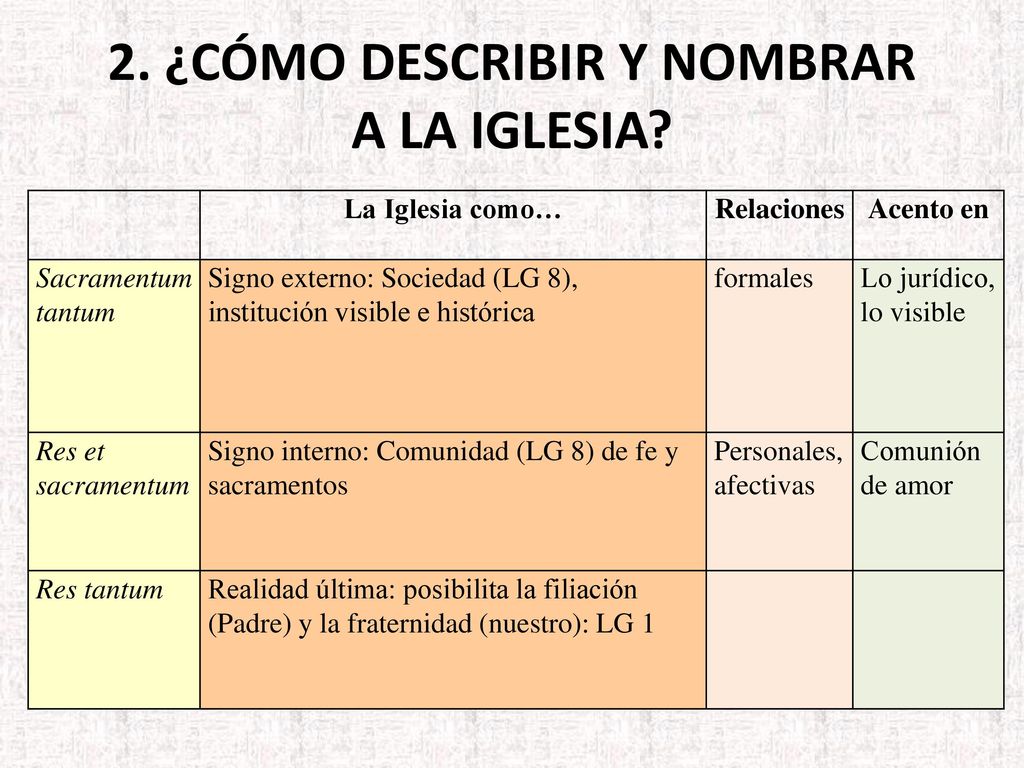 2. ¿CÓMO DESCRIBIR Y NOMBRAR A LA IGLESIA?

| | La Iglesia como… | Relaciones | Acento en |
|---|---|---|---|
| Sacramentum tantum | Signo externo: Sociedad (LG 8), institución visible e histórica | formales | Lo jurídico, lo visible |
| Res et sacramentum | Signo interno: Comunidad (LG 8) de fe y sacramentos | Personales, afectivas | Comunión de amor |
| Res tantum | Realidad última: posibilita la filiación (Padre) y la fraternidad (nuestro): LG 1 | | |